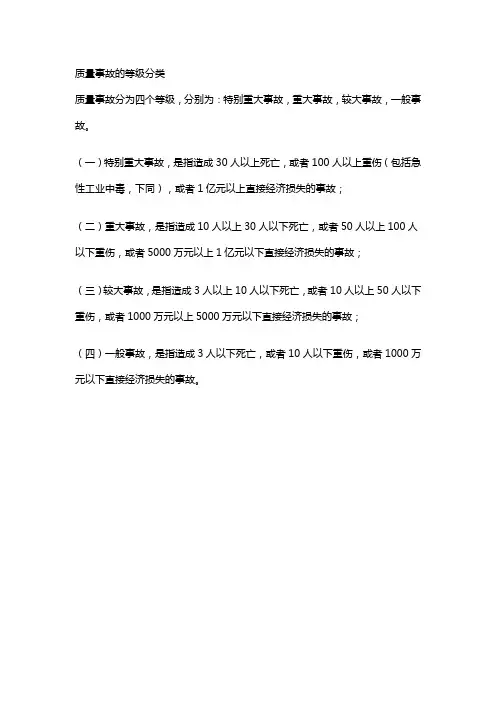 质量事故的等级分类

质量事故分为四个等级，分别为：特别重大事故，重大事故，较大事故，一般事故。

（一）特别重大事故，是指造成 30 人以上死亡，或者 100 人以上重伤（包括急性工业中毒，下同），或者 1 亿元以上直接经济损失的事故；

（二）重大事故，是指造成 10 人以上 30 人以下死亡，或者 50 人以上 100 人以下重伤，或者 5000 万元以上 1 亿元以下直接经济损失的事故；

（三）较大事故，是指造成 3 人以上 10 人以下死亡，或者 10 人以上 50 人以下重伤，或者 1000 万元以上 5000 万元以下直接经济损失的事故；

（四）一般事故，是指造成 3 人以下死亡，或者 10 人以下重伤，或者 1000 万元以下直接经济损失的事故。